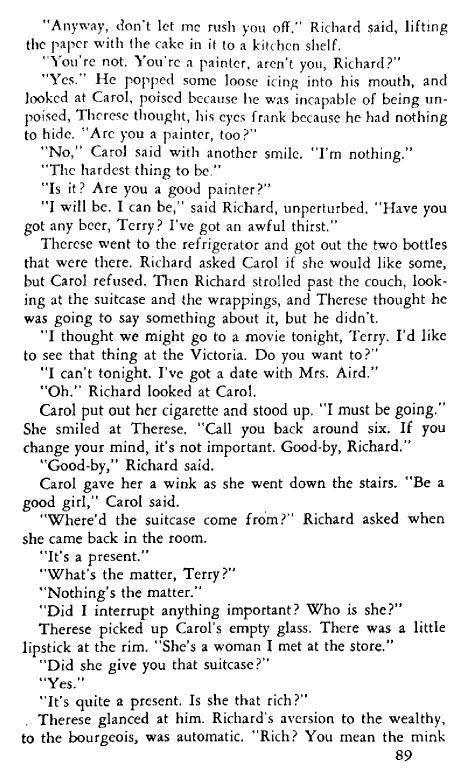 "Anyway, don't let me rush you off," Richard said, lifting the paper with the cake in it to a kitchen shelf.

"You're not. You're a painter, aren't you, Richard?"

"Yes." He popped some loose icing into his mouth, and looked at Carol, poised because he was incapable of being unpoised, Therese thought, his eyes frank because he had nothing to hide. "Are you a painter, too?"

"No," Carol said with another smile. "I'm nothing."

"The hardest thing to be."

"Is it? Are you a good painter?"

"I will be. I can be," said Richard, unperturbed. "Have you got any beer, Terry? I've got an awful thirst."

Therese went to the refrigerator and got out the two bottles that were there. Richard asked Carol if she would like some, but Carol refused. Then Richard strolled past the couch, looking at the suitcase and the wrappings, and Therese thought he was going to say something about it, but he didn't.

"I thought we might go to a movie tonight, Terry. I'd like to see that thing at the Victoria. Do you want to?"

"I can't tonight. I've got a date with Mrs. Aird."

"Oh." Richard looked at Carol.

Carol put out her cigarette and stood up. "I must be going." She smiled at Therese. "Call you back around six. If you change your mind, it's not important. Good-by, Richard."

"Good-by," Richard said.

Carol gave her a wink as she went down the stairs. "Be a good girl," Carol said.

"Where'd the suitcase come from?" Richard asked when she came back in the room.

"It's a present."

"What's the matter, Terry?"

"Nothing's the matter."

"Did I interrupt anything important? Who is she?"

Therese picked up Carol's empty glass. There was a little lipstick at the rim. "She's a woman I met at the store."

"Did she give you that suitcase?"

"Yes."

"It's quite a present. Is she that rich?"

Therese glanced at him. Richard's aversion to the wealthy, to the bourgeois, was automatic. "Rich? You mean the mink

89